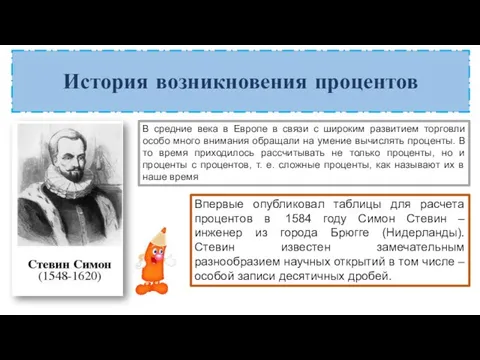 История возникновения процентов

Стевин Симон
(1548-1620)

В средние века в Европе в связи с широким развитием торговли особо много внимания обращали на умение вычислять проценты. В то время приходилось рассчитывать не только проценты, но и проценты с процентов, т. е. сложные проценты, как называют их в наше время

Впервые опубликовал таблицы для расчета процентов в 1584 году Симон Стевин – инженер из города Брюгге (Нидерланды). Стевин известен замечательным разнообразием научных открытий в том числе – особой записи десятичных дробей.